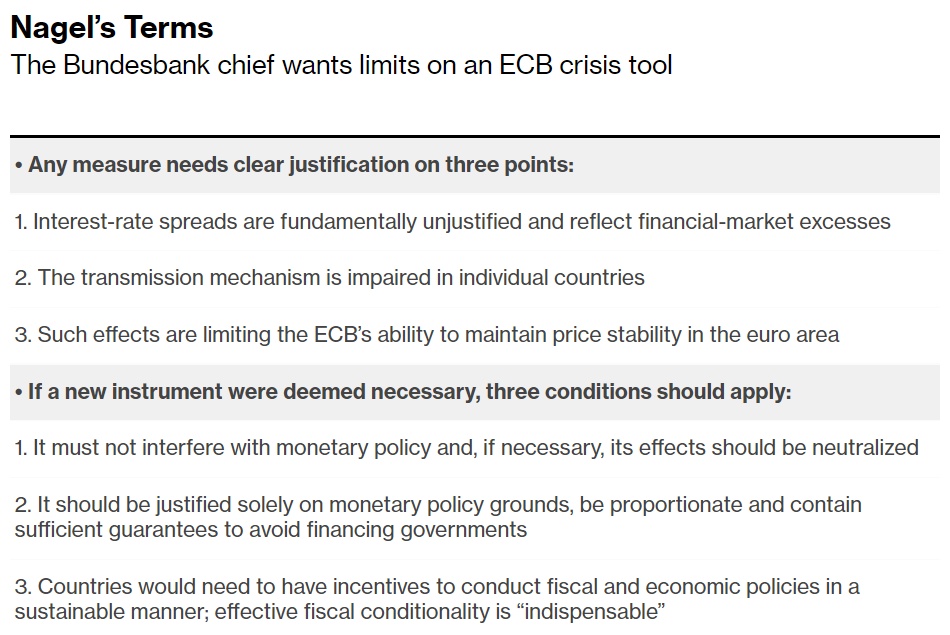 Nagel's Terms
The Bundesbank chief wants limits on an ECB crisis tool

• Any measure needs clear justification on three points:

1. Interest-rate spreads are fundamentally unjustified and reflect financial-market excesses

2. The transmission mechanism is impaired in individual countries

3. Such effects are limiting the ECB's ability to maintain price stability in the euro area

• If a new instrument were deemed necessary, three conditions should apply:

1. It must not interfere with monetary policy and, if necessary, its effects should be neutralized

2. It should be justified solely on monetary policy grounds, be proportionate and contain sufficient guarantees to avoid financing governments

3. Countries would need to have incentives to conduct fiscal and economic policies in a sustainable manner; effective fiscal conditionality is "indispensable"